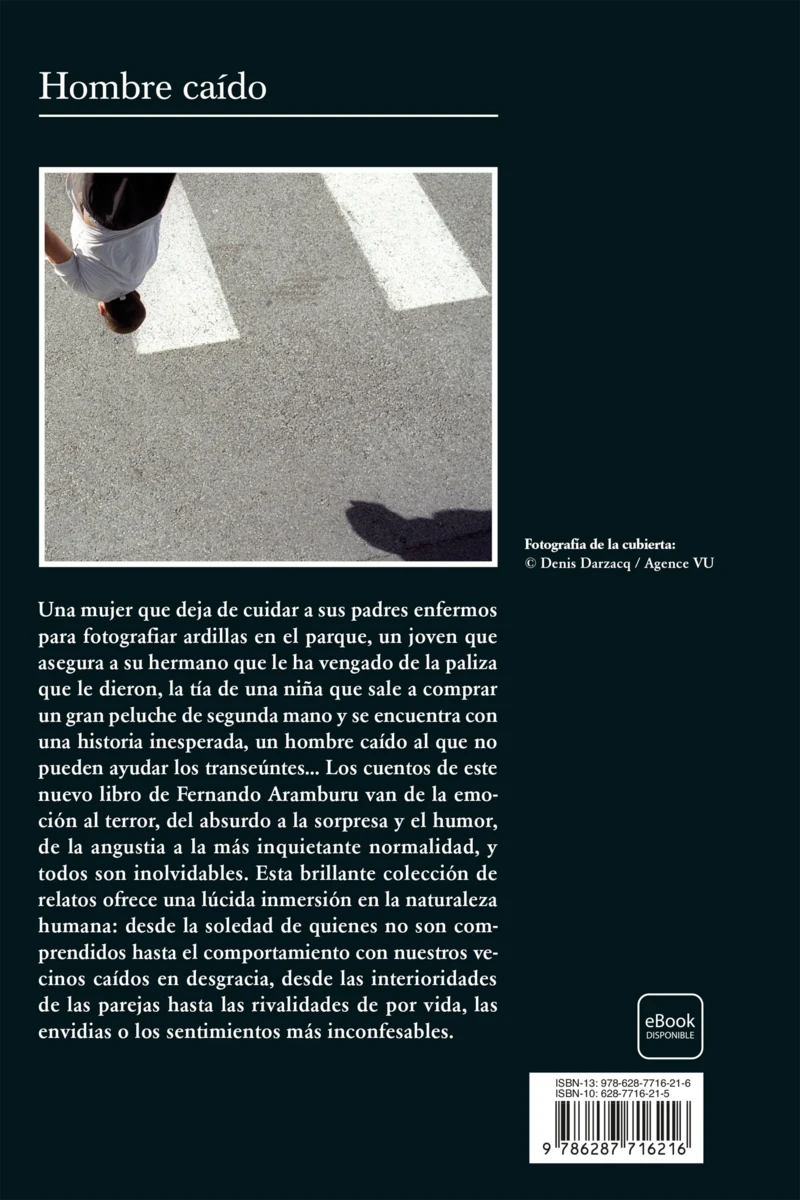 Hombre caído

Fotografía de la cubierta:
© Denis Darzacq / Agence VU

Una mujer que deja de cuidar a sus padres enfermos para fotografiar ardillas en el parque, un joven que asegura a su hermano que le ha vengado de la paliza que le dieron, la tía de una niña que sale a comprar un gran peluche de segunda mano y se encuentra con una historia inesperada, un hombre caído al que no pueden ayudar los transeúntes... Los cuentos de este nuevo libro de Fernando Aramburu van de la emoción al terror, del absurdo a la sorpresa y el humor, de la angustia a la más inquietante normalidad, y todos son inolvidables. Esta brillante colección de relatos ofrece una lúcida inmersión en la naturaleza humana: desde la soledad de quienes no son comprendidos hasta el comportamiento con nuestros vecinos caídos en desgracia, desde las interioridades de las parejas hasta las rivalidades de por vida, las envidias o los sentimientos más inconfesables.

eBook
DISPONIBLE

ISBN-13: 978-628-7716-21-6
ISBN-10: 628-7716-21-5

9 786287 716216